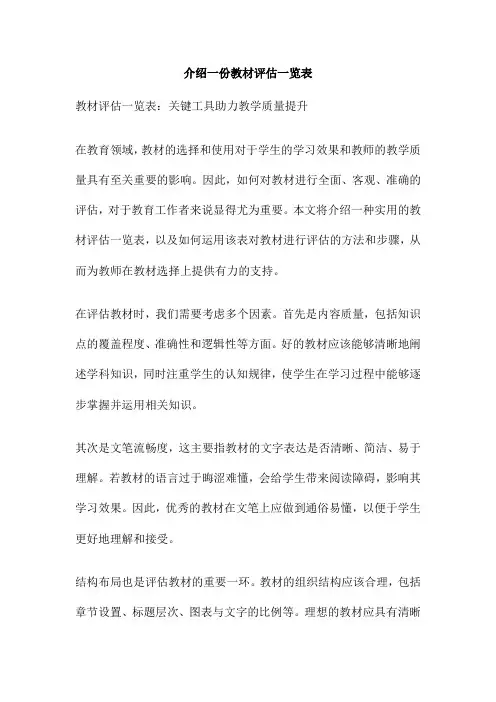 介绍一份教材评估一览表

教材评估一览表：关键工具助力教学质量提升

在教育领域，教材的选择和使用对于学生的学习效果和教师的教学质量具有至关重要的影响。因此，如何对教材进行全面、客观、准确的评估，对于教育工作者来说显得尤为重要。本文将介绍一种实用的教材评估一览表，以及如何运用该表对教材进行评估的方法和步骤，从而为教师在教材选择上提供有力的支持。

在评估教材时，我们需要考虑多个因素。首先是内容质量，包括知识点的覆盖程度、准确性和逻辑性等方面。好的教材应该能够清晰地阐述学科知识，同时注重学生的认知规律，使学生在学习过程中能够逐步掌握并运用相关知识。

其次是文笔流畅度，这主要指教材的文字表达是否清晰、简洁、易于理解。若教材的语言过于晦涩难懂，会给学生带来阅读障碍，影响其学习效果。因此，优秀的教材在文笔上应做到通俗易懂，以便于学生更好地理解和接受。

结构布局也是评估教材的重要一环。教材的组织结构应该合理，包括章节设置、标题层次、图表与文字的比例等。理想的教材应具有清晰